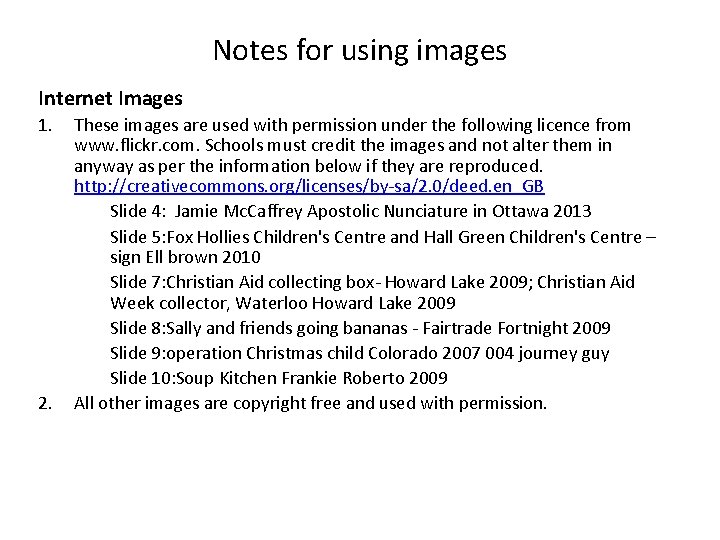 Notes for using images

Internet Images

1. These images are used with permission under the following licence from www.flickr.com. Schools must credit the images and not alter them in anyway as per the information below if they are reproduced. http://creativecommons.org/licenses/by-sa/2.0/deed.en_GB

Slide 4: Jamie McCaffrey Apostolic Nunciature in Ottawa 2013

Slide 5:Fox Hollies Children's Centre and Hall Green Children's Centre – sign Ell brown 2010

Slide 7:Christian Aid collecting box- Howard Lake 2009; Christian Aid Week collector, Waterloo Howard Lake 2009

Slide 8:Sally and friends going bananas - Fairtrade Fortnight 2009

Slide 9:operation Christmas child Colorado 2007 004 journey guy

Slide 10:Soup Kitchen Frankie Roberto 2009

2. All other images are copyright free and used with permission.